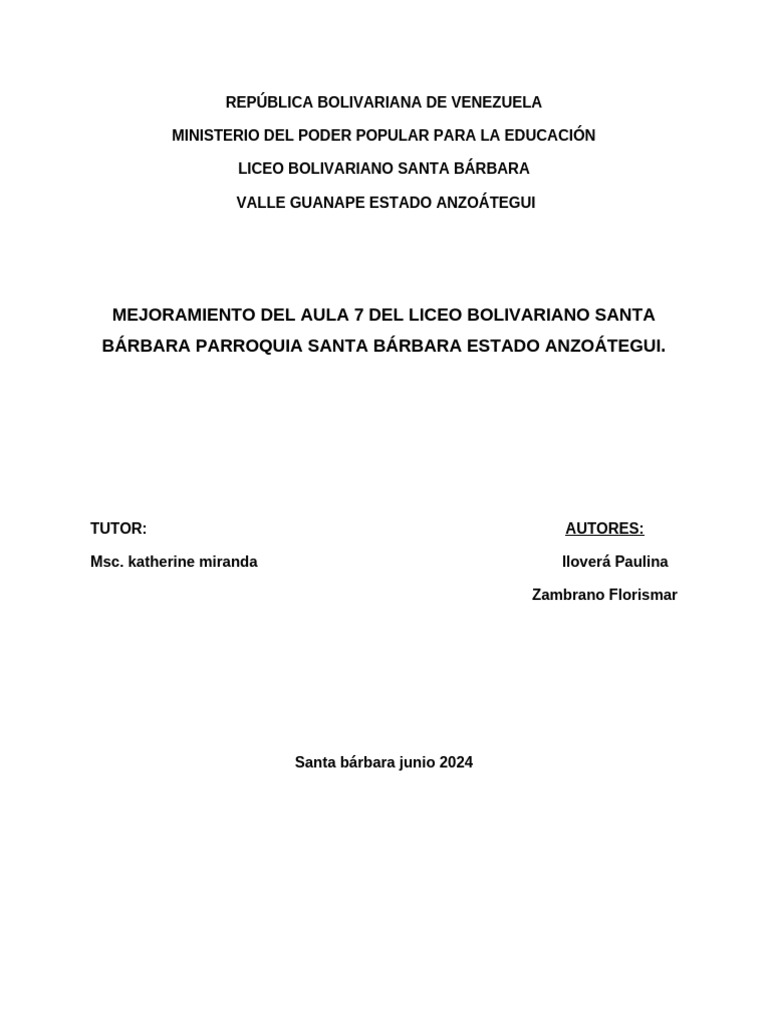 REPÚBLICA BOLIVARIANA DE VENEZUELA

MINISTERIO DEL PODER POPULAR PARA LA EDUCACIÓN

LICEO BOLIVARIANO SANTA BÁRBARA

VALLE GUANAPE ESTADO ANZOÁTEGUI

MEJORAMIENTO DEL AULA 7 DEL LICEO BOLIVARIANO SANTA BÁRBARA PARROQUIA SANTA BÁRBARA ESTADO ANZOÁTEGUI.

TUTOR:

Msc. katherine miranda

AUTORES:

lloverá Paulina

Zambrano Florismar

Santa bárbara junio 2024